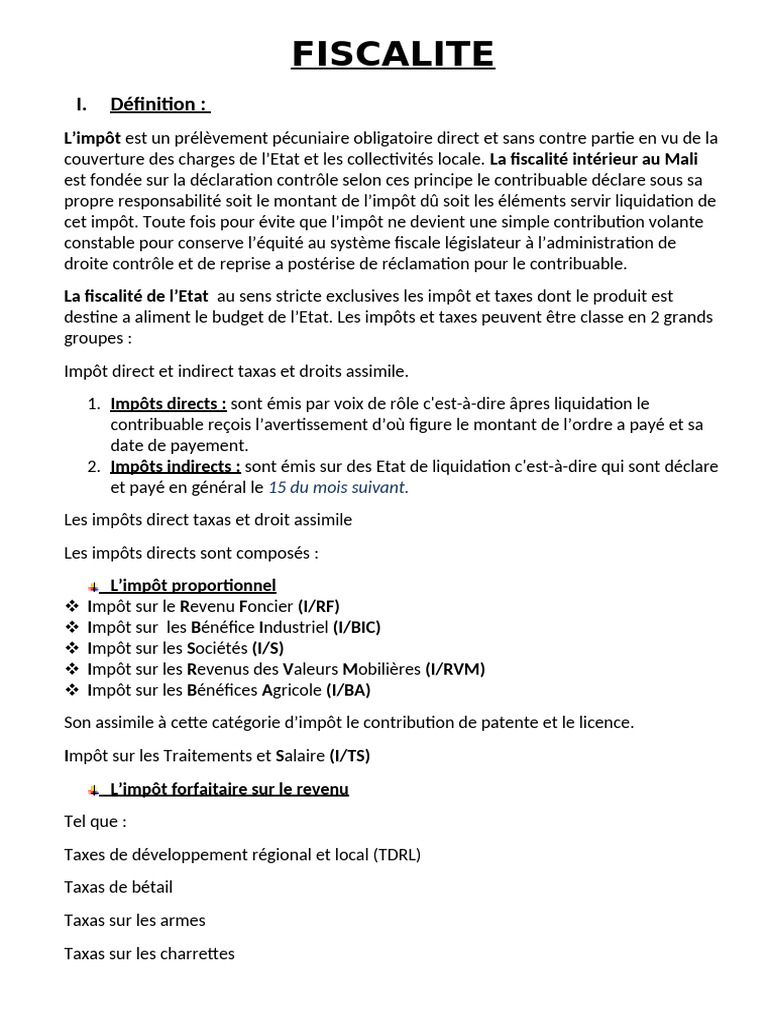 FISCALITE

I. Définition :

L'impôt est un prélèvement pécuniaire obligatoire direct et sans contre partie en vu de la couverture des charges de l'Etat et les collectivités locale. La fiscalité intérieur au Mali est fondée sur la déclaration contrôle selon ces principe le contribuable déclare sous sa propre responsabilité soit le montant de l'impôt dû soit les éléments servir liquidation de cet impôt. Toute fois pour évite que l'impôt ne devient une simple contribution volante constable pour conserve l'équité au système fiscale législateur à l'administration de droite contrôle et de reprise a postérise de réclamation pour le contribuable.

La fiscalité de l'Etat au sens stricte exclusives les impôt et taxes dont le produit est destine a aliment le budget de l'Etat. Les impôts et taxes peuvent être classe en 2 grands groupes :

Impôt direct et indirect taxas et droits assimile.

1. Impôts directs : sont émis par voix de rôle c'est-à-dire âpres liquidation le contribuable reçois l'avertissement d'où figure le montant de l'ordre a payé et sa date de payement.
2. Impôts indirects : sont émis sur des Etat de liquidation c'est-à-dire qui sont déclare et payé en général le 15 du mois suivant.

Les impôts direct taxas et droit assimile

Les impôts directs sont composés :

L'impôt proportionnel
❖ Impôt sur le Revenu Foncier (I/RF)
❖ Impôt sur les Bénéfice Industriel (I/BIC)
❖ Impôt sur les Sociétés (I/S)
❖ Impôt sur les Revenus des Valeurs Mobilières (I/RVM)
❖ Impôt sur les Bénéfices Agricole (I/BA)

Son assimile à cette catégorie d'impôt le contribution de patente et le licence.

Impôt sur les Traitements et Salaire (I/TS)

L'impôt forfaitaire sur le revenu

Tel que :

Taxes de développement régional et local (TDRL)

Taxas de bétail

Taxas sur les armes

Taxas sur les charrettes